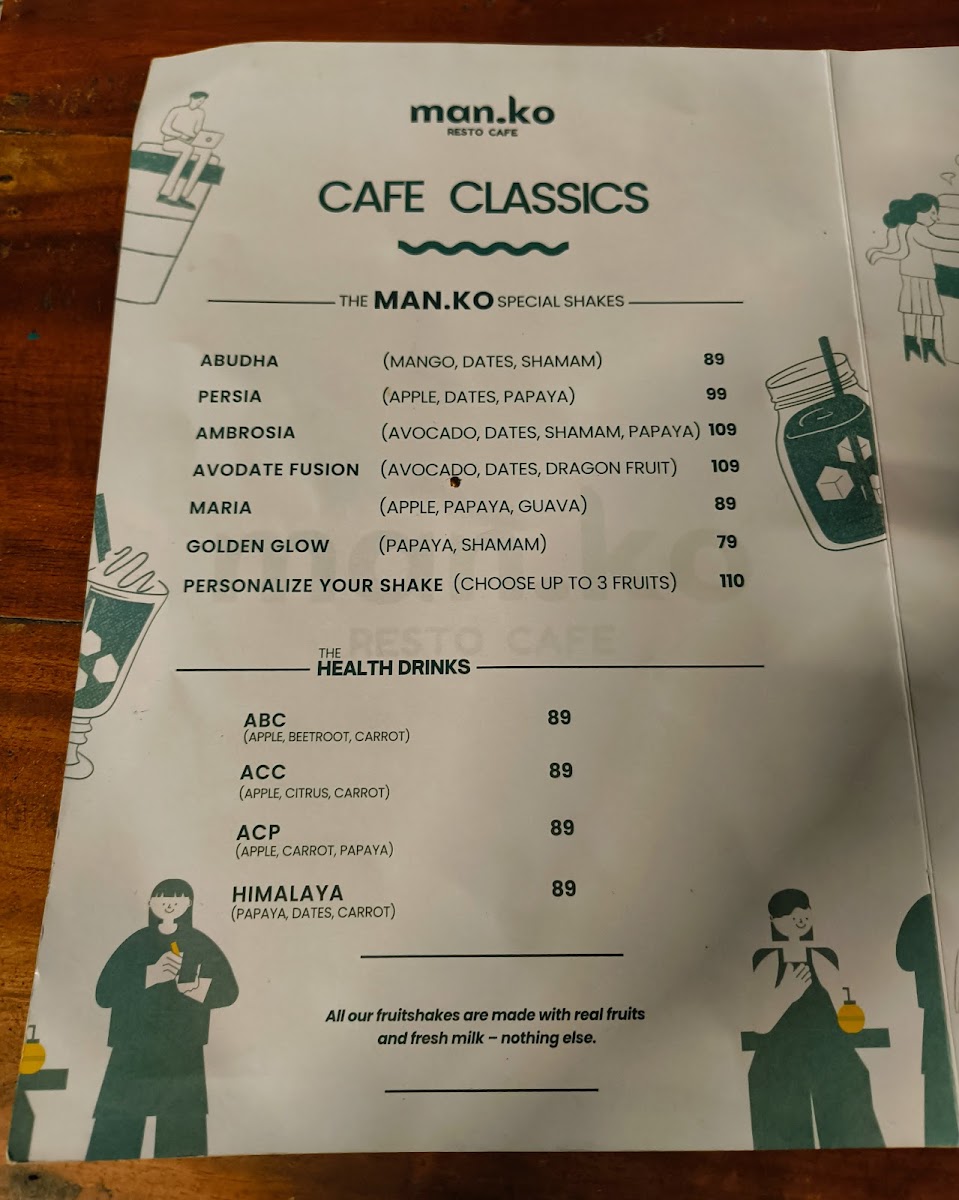 man.ko
RESTO CAFE

CAFE CLASSICS

THE MAN.KO SPECIAL SHAKES

ABUDHA (MANGO, DATES, SHAMAM) 89
PERSIA (APPLE, DATES, PAPAYA) 99
AMBROSIA (AVOCADO, DATES, SHAMAM, PAPAYA) 109
AVODATE FUSION (AVOCADO, DATES, DRAGON FRUIT) 109
MARIA (APPLE, PAPAYA, GUAVA) 89
GOLDEN GLOW (PAPAYA, SHAMAM) 79
PERSONALIZE YOUR SHAKE (CHOOSE UP TO 3 FRUITS) 110

THE HEALTH DRINKS

ABC 89
(APPLE, BEETROOT, CARROT)

ACC 89
(APPLE, CITRUS, CARROT)

ACP 89
(APPLE, CARROT, PAPAYA)

HIMALAYA 89
(PAPAYA, DATES, CARROT)

All our fruitshakes are made with real fruits and fresh milk – nothing else.

man.ko
RESTO CAFE